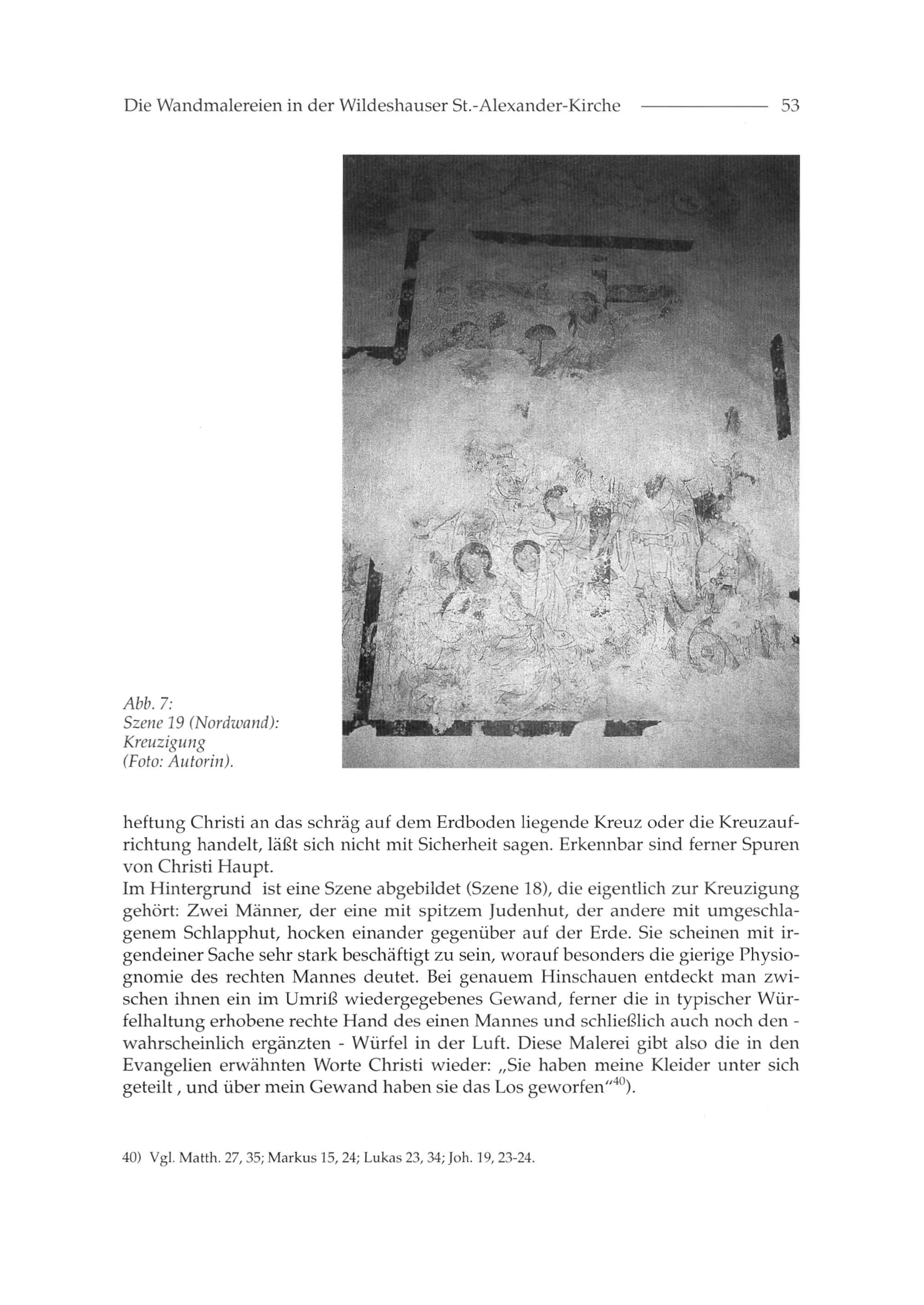 Die Wandmalereien in der Wildeshauser St.-Alexander-Kirche 53

Abb. 7:
Szene 19 (Nordwand):
Kreuzigung
(Foto: Autorin).

heftung Christi an das schräg auf dem Erdboden liegende Kreuz oder die Kreuzaufrichtung handelt, läßt sich nicht mit Sicherheit sagen. Erkennbar sind ferner Spuren von Christi Haupt.
Im Hintergrund ist eine Szene abgebildet (Szene 18), die eigentlich zur Kreuzigung gehört: Zwei Männer, der eine mit spitzem Judenhut, der andere mit umgeschlagenem Schlapphut, hocken einander gegenüber auf der Erde. Sie scheinen mit irgendeiner Sache sehr stark beschäftigt zu sein, worauf besonders die gierige Physiognomie des rechten Mannes deutet. Bei genauem Hinschauen entdeckt man zwischen ihnen ein im Umriß wiedergegebenes Gewand, ferner die in typischer Würfelhaltung erhobene rechte Hand des einen Mannes und schließlich auch noch den - wahrscheinlich ergänzten - Würfel in der Luft. Diese Malerei gibt also die in den Evangelien erwähnten Worte Christi wieder: „Sie haben meine Kleider unter sich geteilt , und über mein Gewand haben sie das Los geworfen“$^{40)}$.

40) Vgl. Matth. 27, 35; Markus 15, 24; Lukas 23, 34; Joh. 19, 23-24.